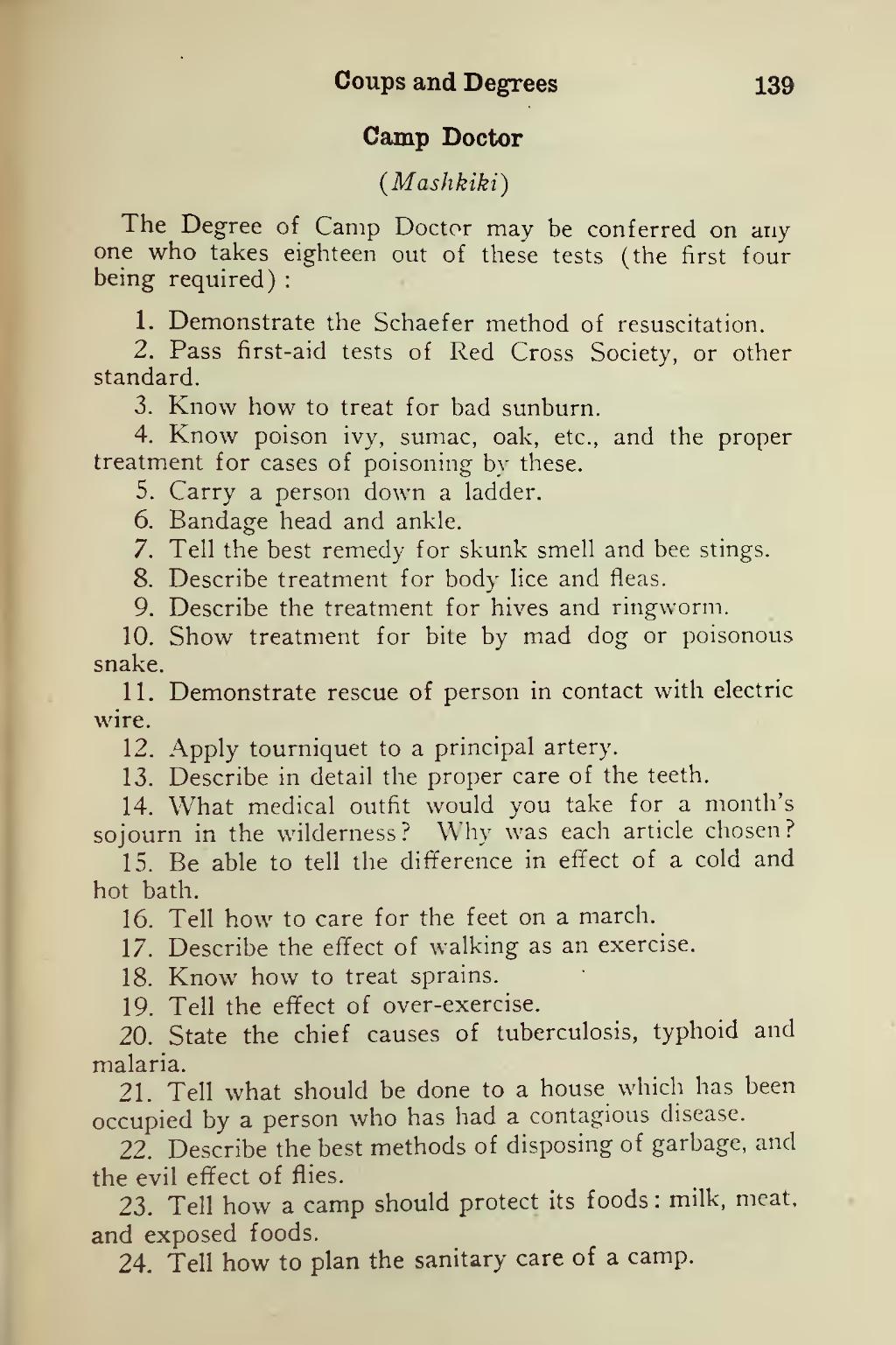 Coups and Degrees 139

Camp Doctor

(Mashkiki)

The Degree of Camp Doctor may be conferred on any one who takes eighteen out of these tests (the first four being required) :

1. Demonstrate the Schaefer method of resuscitation.

2. Pass first-aid tests of Red Cross Society, or other standard.

3. Know how to treat for bad sunburn.

4. Know poison ivy, sumac, oak, etc., and the proper treatment for cases of poisoning by these.

5. Carry a person down a ladder.

6. Bandage head and ankle.

7. Tell the best remedy for skunk smell and bee stings.

8. Describe treatment for body lice and fleas.

9. Describe the treatment for hives and ringworm.

10. Show treatment for bite by mad dog or poisonous snake.

11. Demonstrate rescue of person in contact with electric wire.

12. Apply tourniquet to a principal artery.

13. Describe in detail the proper care of the teeth.

14. What medical outfit would you take for a month's sojourn in the wilderness? Why was each article chosen?

15. Be able to tell the difference in effect of a cold and hot bath.

16. Tell how to care for the feet on a march.

17. Describe the effect of walking as an exercise.

18. Know how to treat sprains.

19. Tell the effect of over-exercise.

20. State the chief causes of tuberculosis, typhoid and malaria.

21. Tell what should be done to a house which has been occupied by a person who has had a contagious disease.

22. Describe the best methods of disposing of garbage, and the evil effect of flies.

23. Tell how a camp should protect its foods: milk, meat, and exposed foods.

24. Tell how to plan the sanitary care of a camp.